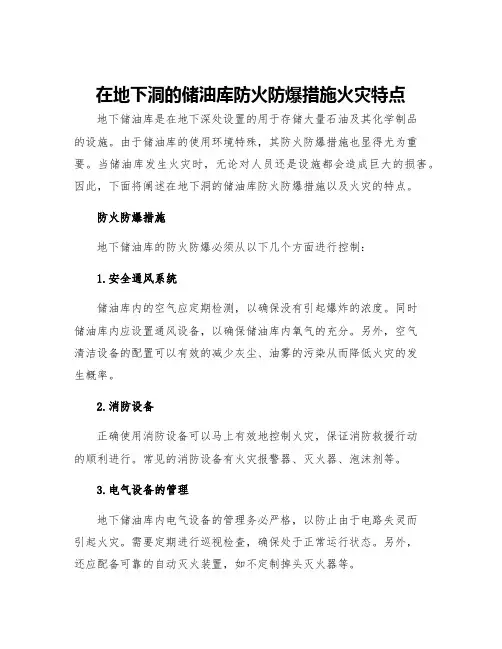 在地下洞的储油库防火防爆措施火灾特点

地下储油库是在地下深处设置的用于存储大量石油及其化学制品的设施。由于储油库的使用环境特殊，其防火防爆措施也显得尤为重要。当储油库发生火灾时，无论对人员还是设施都会造成巨大的损害。因此，下面将阐述在地下洞的储油库防火防爆措施以及火灾的特点。

防火防爆措施

地下储油库的防火防爆必须从以下几个方面进行控制：

1.安全通风系统

储油库内的空气应定期检测，以确保没有引起爆炸的浓度。同时储油库内应设置通风设备，以确保储油库内氧气的充分。另外，空气清洁设备的配置可以有效的减少灰尘、油雾的污染从而降低火灾的发生概率。

2.消防设备

正确使用消防设备可以马上有效地控制火灾，保证消防救援行动的顺利进行。常见的消防设备有火灾报警器、灭火器、泡沫剂等。

3.电气设备的管理

地下储油库内电气设备的管理务必严格，以防止由于电路失灵而引起火灾。需要定期进行巡视检查，确保处于正常运行状态。另外，还应配备可靠的自动灭火装置，如不定制掉头灭火器等。